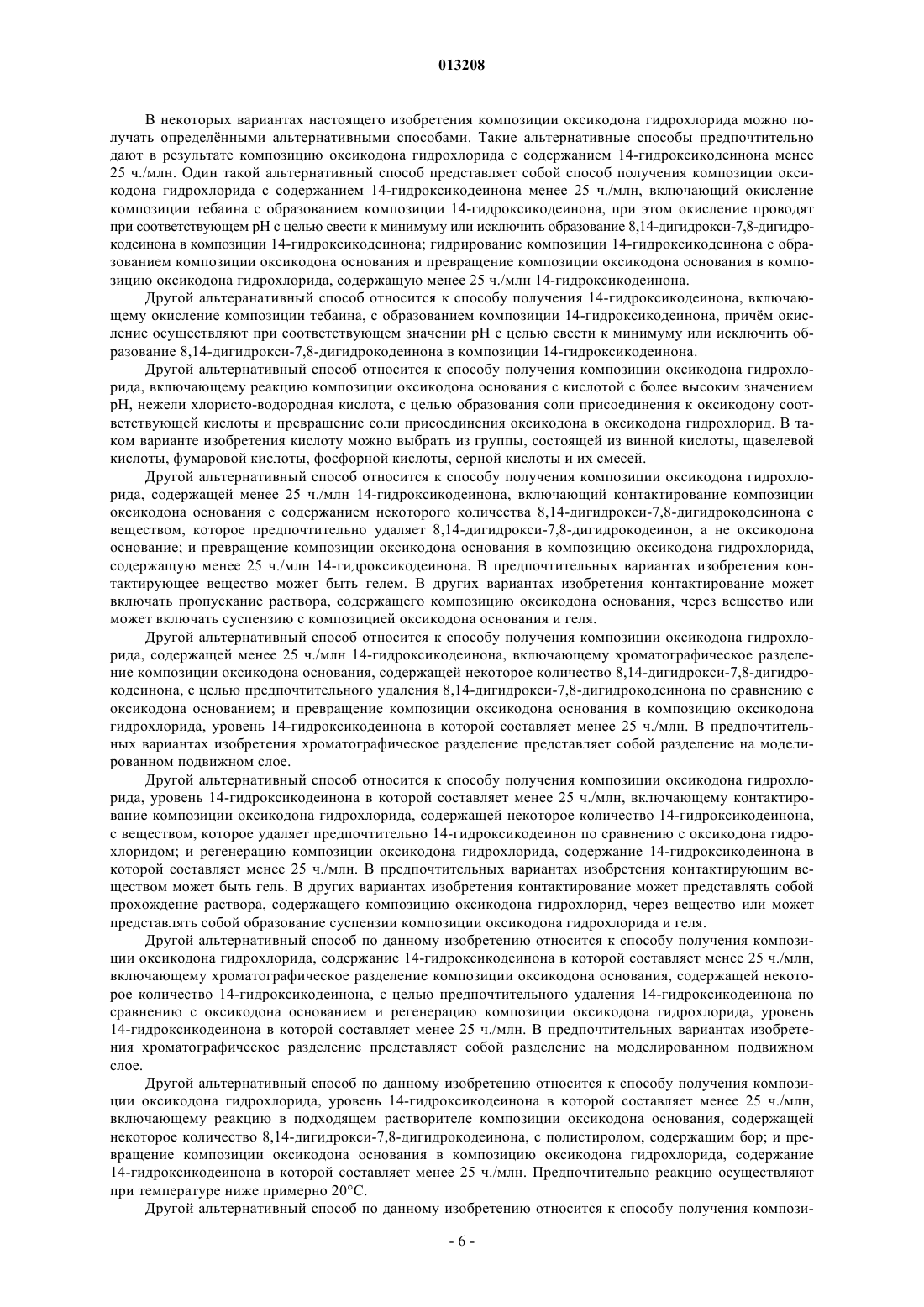 013208

В некоторых вариантах настоящего изобретения композиции оксикодона гидрохлорида можно получать определёнными альтернативными способами. Такие альтернативные способы предпочтительно дают в результате композицию оксикодона гидрохлорида с содержанием 14-гидроксикодеинона менее 25 ч./млн. Один такой альтернативный способ представляет собой способ получения композиции оксикодона гидрохлорида с содержанием 14-гидроксикодеинона менее 25 ч./млн, включающий окисление композиции тебаина с образованием композиции 14-гидроксикодеинона, при этом окисление проводят при соответствующем pH с целью свести к минимуму или исключить образование 8,14-дигидрокси-7,8-дигидрокодеинона в композиции 14-гидроксикодеинона; гидрирование композиции 14-гидроксикодеинона с образованием композиции оксикодона основания и превращение композиции оксикодона основания в композицию оксикодона гидрохлорида, содержащую менее 25 ч./млн 14-гидроксикодеинона.

Другой альтеранативный способ относится к способу получения 14-гидроксикодеинона, включающему окисление композиции тебаина, с образованием композиции 14-гидроксикодеинона, причём окисление осуществляют при соответствующем значении pH с целью свести к минимуму или исключить образование 8,14-дигидрокси-7,8-дигидрокодеинона в композиции 14-гидроксикодеинона.

Другой альтернативный способ относится к способу получения композиции оксикодона гидрохлорида, включающему реакцию композиции оксикодона основания с кислотой с более высоким значением pH, нежели хлористо-водородная кислота, с целью образования соли присоединения к оксикодону соответствующей кислоты и превращение соли присоединения оксикодона в оксикодона гидрохлорид. В таком варианте изобретения кислоту можно выбрать из группы, состоящей из винной кислоты, щавелевой кислоты, фумаровой кислоты, фосфорной кислоты, серной кислоты и их смесей.

Другой альтернативный способ относится к способу получения композиции оксикодона гидрохлорида, содержащей менее 25 ч./млн 14-гидроксикодеинона, включающий контактирование композиции оксикодона основания с содержанием некоторого количества 8,14-дигидрокси-7,8-дигидрокодеинона с веществом, которое предпочтительно удаляет 8,14-дигидрокси-7,8-дигидрокодеинон, а не оксикодона основание; и превращение композиции оксикодона основания в композицию оксикодона гидрохлорида, содержащую менее 25 ч./млн 14-гидроксикодеинона. В предпочтительных вариантах изобретения контактирующее вещество может быть гелем. В других вариантах изобретения контактирование может включать пропускание раствора, содержащего композицию оксикодона основания, через вещество или может включать суспензию с композицией оксикодона основания и геля.

Другой альтернативный способ относится к способу получения композиции оксикодона гидрохлорида, содержащей менее 25 ч./млн 14-гидроксикодеинона, включающему хроматографическое разделение композиции оксикодона основания, содержащей некоторое количество 8,14-дигидрокси-7,8-дигидрокодеинона, с целью предпочтительного удаления 8,14-дигидрокси-7,8-дигидрокодеинона по сравнению с оксикодона основанием; и превращение композиции оксикодона основания в композицию оксикодона гидрохлорида, уровень 14-гидроксикодеинона в которой составляет менее 25 ч./млн. В предпочтительных вариантах изобретения хроматографическое разделение представляет собой разделение на моделированном подвижном слое.

Другой альтернативный способ относится к способу получения композиции оксикодона гидрохлорида, уровень 14-гидроксикодеинона в которой составляет менее 25 ч./млн, включающему контактирование композиции оксикодона гидрохлорида, содержащей некоторое количество 14-гидроксикодеинона, с веществом, которое удаляет предпочтительно 14-гидроксикодеинон по сравнению с оксикодона гидрохлоридом; и регенерацию композиции оксикодона гидрохлорида, содержание 14-гидроксикодеинона в которой составляет менее 25 ч./млн. В предпочтительных вариантах изобретения контактирующим веществом может быть гель. В других вариантах изобретения контактирование может представлять собой прохождение раствора, содержащего композицию оксикодона гидрохлорид, через вещество или может представлять собой образование суспензии композиции оксикодона гидрохлорида и геля.

Другой альтернативный способ по данному изобретению относится к способу получения композиции оксикодона гидрохлорида, содержание 14-гидроксикодеинона в которой составляет менее 25 ч./млн, включающему хроматографическое разделение композиции оксикодона основания, содержащей некоторое количество 14-гидроксикодеинона, с целью предпочтительного удаления 14-гидроксикодеинона по сравнению с оксикодона основанием и регенерацию композиции оксикодона гидрохлорида, уровень 14-гидроксикодеинона в которой составляет менее 25 ч./млн. В предпочтительных вариантах изобретения хроматографическое разделение представляет собой разделение на моделированном подвижном слое.

Другой альтернативный способ по данному изобретению относится к способу получения композиции оксикодона гидрохлорида, уровень 14-гидроксикодеинона в которой составляет менее 25 ч./млн, включающему реакцию в подходящем растворителе композиции оксикодона основания, содержащей некоторое количество 8,14-дигидрокси-7,8-дигидрокодеинона, с полистиролом, содержащим бор; и превращение композиции оксикодона основания в композицию оксикодона гидрохлорида, содержание 14-гидроксикодеинона в которой составляет менее 25 ч./млн. Предпочтительно реакцию осуществляют при температуре ниже примерно 20°C.

Другой альтернативный способ по данному изобретению относится к способу получения компози-

- 6 -